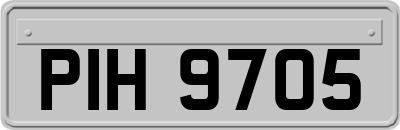 PIH 9705